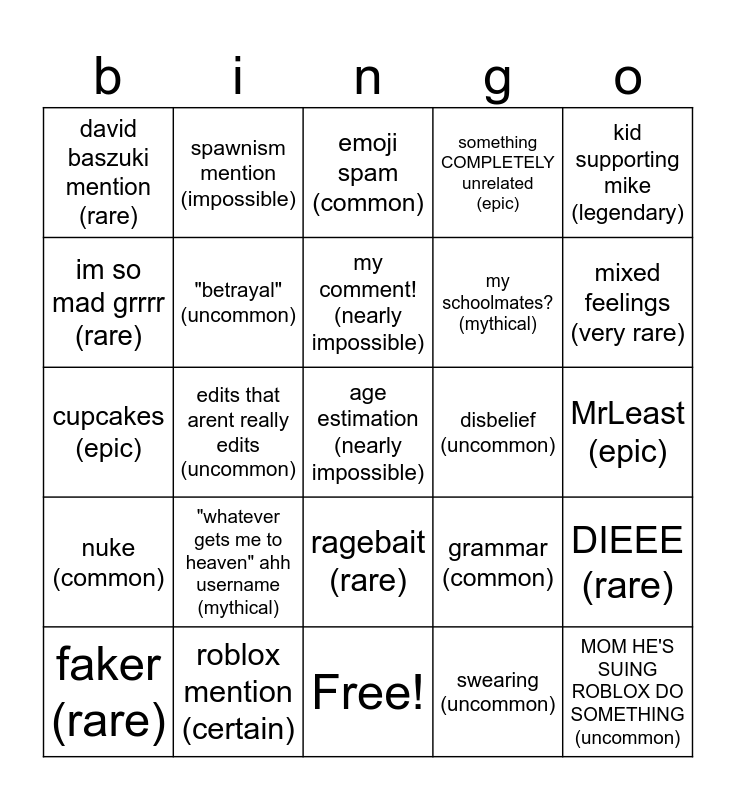 | b | i | n | g | o |
|---|---|---|---|---|
| david baszuki mention (rare) | spawnism mention (impossible) | emoji spam (common) | something COMPLETELY unrelated (epic) | kid supporting mike (legendary) |
| im so mad grrrr (rare) | "betrayal" (uncommon) | my comment! (nearly impossible) | my schoolmates? (mythical) | mixed feelings (very rare) |
| cupcakes (epic) | edits that arent really edits (uncommon) | age estimation (nearly impossible) | disbelief (uncommon) | MrLeast (epic) |
| nuke (common) | "whatever gets me to heaven" ahh username (mythical) | ragebait (rare) | grammar (common) | DIEEE (rare) |
| faker (rare) | roblox mention (certain) | Free! | swearing (uncommon) | MOM HE'S SUING ROBLOX DO SOMETHING (uncommon) |